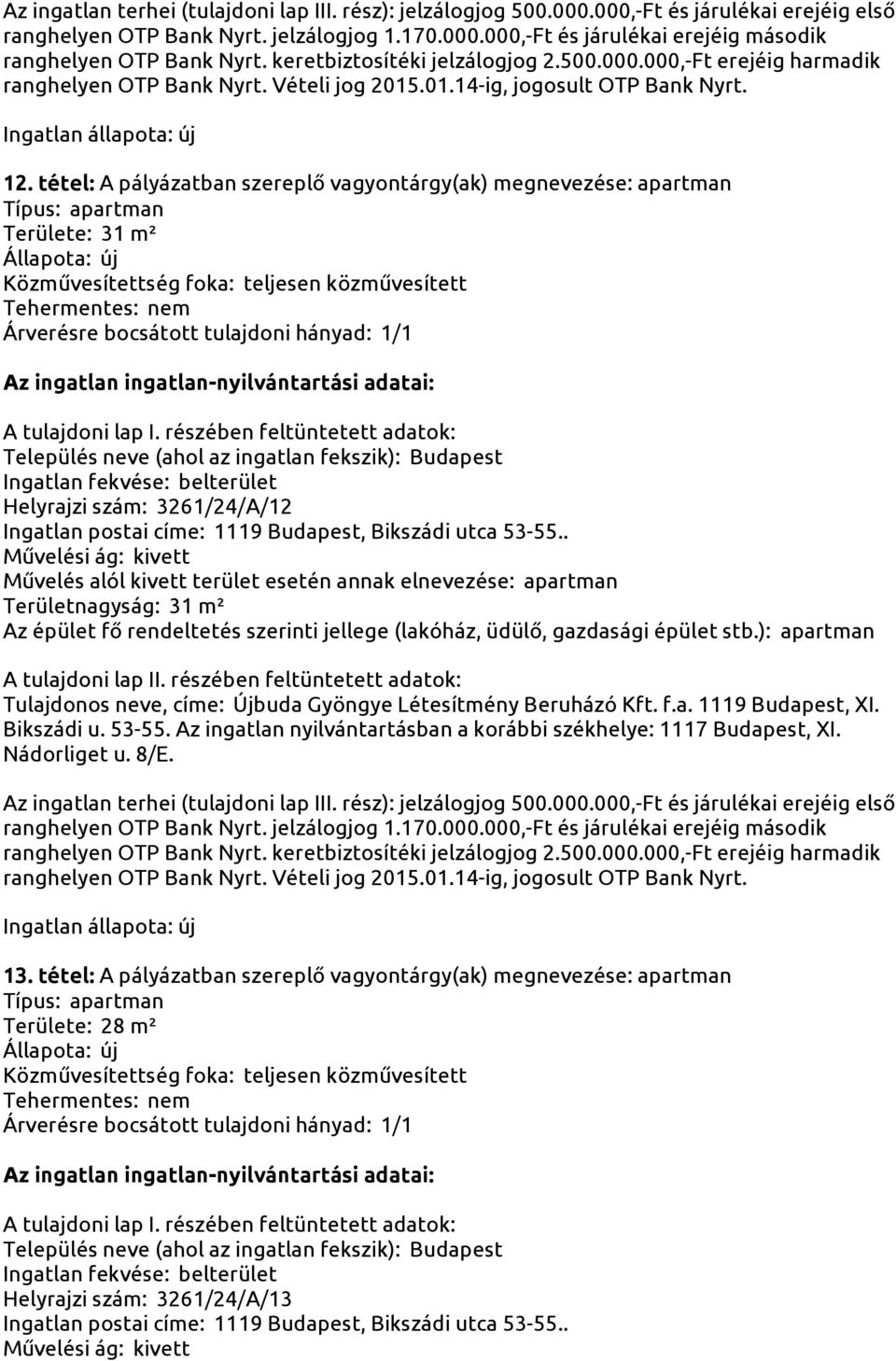 Az ingatlan terhei (tulajdoni lap III. rész): jelzálogjog 500.000.000,-Ft és járulékai erejéig első ranghelyen OTP Bank Nyrt. jelzálogjog 1.170.000.000,-Ft és járulékai erejéig második ranghelyen OTP Bank Nyrt. keretbiztosítéki jelzálogjog 2.500.000.000,-Ft erejéig harmadik ranghelyen OTP Bank Nyrt. Vételi jog 2015.01.14-ig, jogosult OTP Bank Nyrt.

Ingatlan állapota: új

12. tétel: A pályázatban szereplő vagyontárgy(ak) megnevezése: apartman
Típus: apartman
Területe: 31 m²
Állapota: új
Közművesítettség foka: teljesen közművesített
Tehermentes: nem
Árverésre bocsátott tulajdoni hányad: 1/1

Az ingatlan ingatlan-nyilvántartási adatai:

A tulajdoni lap I. részében feltüntetett adatok:
Település neve (ahol az ingatlan fekszik): Budapest
Ingatlan fekvése: belterület
Helyrajzi szám: 3261/24/A/12
Ingatlan postai címe: 1119 Budapest, Bikszádi utca 53-55..
Művelési ág: kivett
Művelés alól kivett terület esetén annak elnevezése: apartman
Területnagyság: 31 m²
Az épület fő rendeltetés szerinti jellege (lakóház, üdülő, gazdasági épület stb.): apartman

A tulajdoni lap II. részében feltüntetett adatok:
Tulajdonos neve, címe: Újbuda Gyöngye Létesítmény Beruházó Kft. f.a. 1119 Budapest, XI. Bikszádi u. 53-55. Az ingatlan nyilvántartásban a korábbi székhelye: 1117 Budapest, XI. Nádorliget u. 8/E.

Az ingatlan terhei (tulajdoni lap III. rész): jelzálogjog 500.000.000,-Ft és járulékai erejéig első ranghelyen OTP Bank Nyrt. jelzálogjog 1.170.000.000,-Ft és járulékai erejéig második ranghelyen OTP Bank Nyrt. keretbiztosítéki jelzálogjog 2.500.000.000,-Ft erejéig harmadik ranghelyen OTP Bank Nyrt. Vételi jog 2015.01.14-ig, jogosult OTP Bank Nyrt.

Ingatlan állapota: új

13. tétel: A pályázatban szereplő vagyontárgy(ak) megnevezése: apartman
Típus: apartman
Területe: 28 m²
Állapota: új
Közművesítettség foka: teljesen közművesített
Tehermentes: nem
Árverésre bocsátott tulajdoni hányad: 1/1

Az ingatlan ingatlan-nyilvántartási adatai:

A tulajdoni lap I. részében feltüntetett adatok:
Település neve (ahol az ingatlan fekszik): Budapest
Ingatlan fekvése: belterület
Helyrajzi szám: 3261/24/A/13
Ingatlan postai címe: 1119 Budapest, Bikszádi utca 53-55..
Művelési ág: kivett